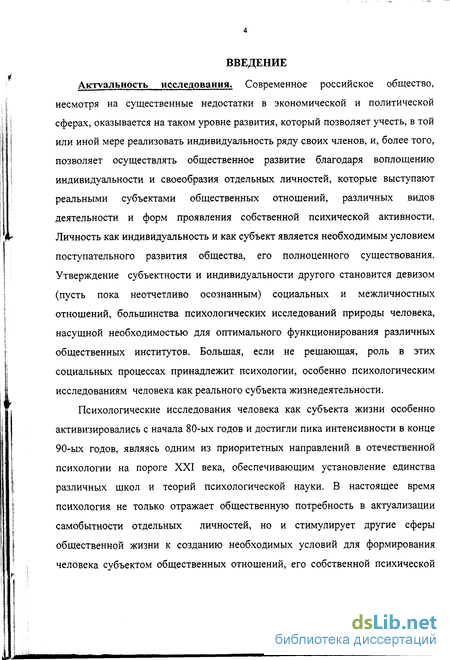 4

ВВЕДЕНИЕ

Актуальность исследования. Современное российское общество, несмотря на существенные недостатки в экономической и политической сферах, оказывается на таком уровне развития, который позволяет учесть, в той или иной мере реализовать индивидуальность ряду своих членов, и, более того, позволяет осуществлять общественное развитие благодаря воплощению индивидуальности и своеобразия отдельных личностей, которые выступают реальными субъектами общественных отношений, различных видов деятельности и форм проявления собственной психической активности. Личность как индивидуальность и как субъект является необходимым условием поступательного развития общества, его полноценного существования. Утверждение субъектности и индивидуальности другого становится девизом (пусть пока неотчетливо осознанным) социальных и межличностных отношений, большинства психологических исследований природы человека, насущной необходимостью для оптимального функционирования различных общественных институтов. Большая, если не решающая, роль в этих социальных процессах принадлежит психологии, особенно психологическим исследованиям человека как реального субъекта жизнедеятельности.

Психологические исследования человека как субъекта жизни особенно активизировались с начала 80-ых годов и достигли пика интенсивности в конце 90-ых годов, являясь одним из приоритетных направлений в отечественной психологии на пороге XXI века, обеспечивающим установление единства различных школ и теорий психологической науки. В настоящее время психология не только отражает общественную потребность в актуализации самобытности отдельных личностей, но и стимулирует другие сферы общественной жизни к созданию необходимых условий для формирования человека субъектом общественных отношений, его собственной психической

dsLib.net
библиотека диссертаций